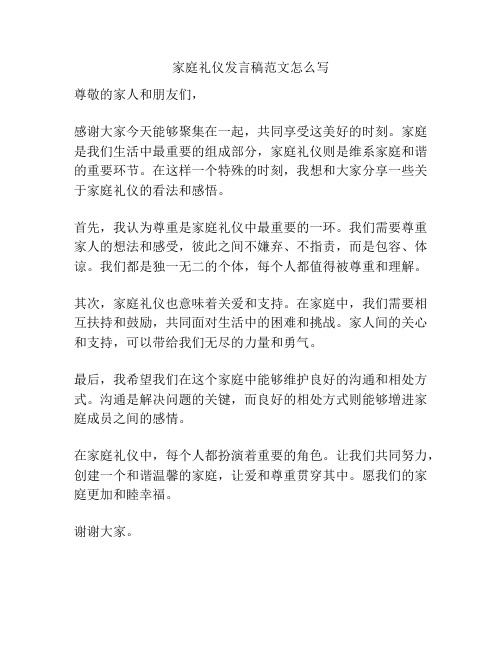 家庭礼仪发言稿范文怎么写

尊敬的家人和朋友们，

感谢大家今天能够聚集在一起，共同享受这美好的时刻。家庭是我们生活中最重要的组成部分，家庭礼仪则是维系家庭和谐的重要环节。在这样一个特殊的时刻，我想和大家分享一些关于家庭礼仪的看法和感悟。

首先，我认为尊重是家庭礼仪中最重要的一环。我们需要尊重家人的想法和感受，彼此之间不嫌弃、不指责，而是包容、体谅。我们都是独一无二的个体，每个人都值得被尊重和理解。

其次，家庭礼仪也意味着关爱和支持。在家庭中，我们需要相互扶持和鼓励，共同面对生活中的困难和挑战。家人间的关心和支持，可以带给我们无尽的力量和勇气。

最后，我希望我们在这个家庭中能够维护良好的沟通和相处方式。沟通是解决问题的关键，而良好的相处方式则能够增进家庭成员之间的感情。

在家庭礼仪中，每个人都扮演着重要的角色。让我们共同努力，创建一个和谐温馨的家庭，让爱和尊重贯穿其中。愿我们的家庭更加和睦幸福。

谢谢大家。